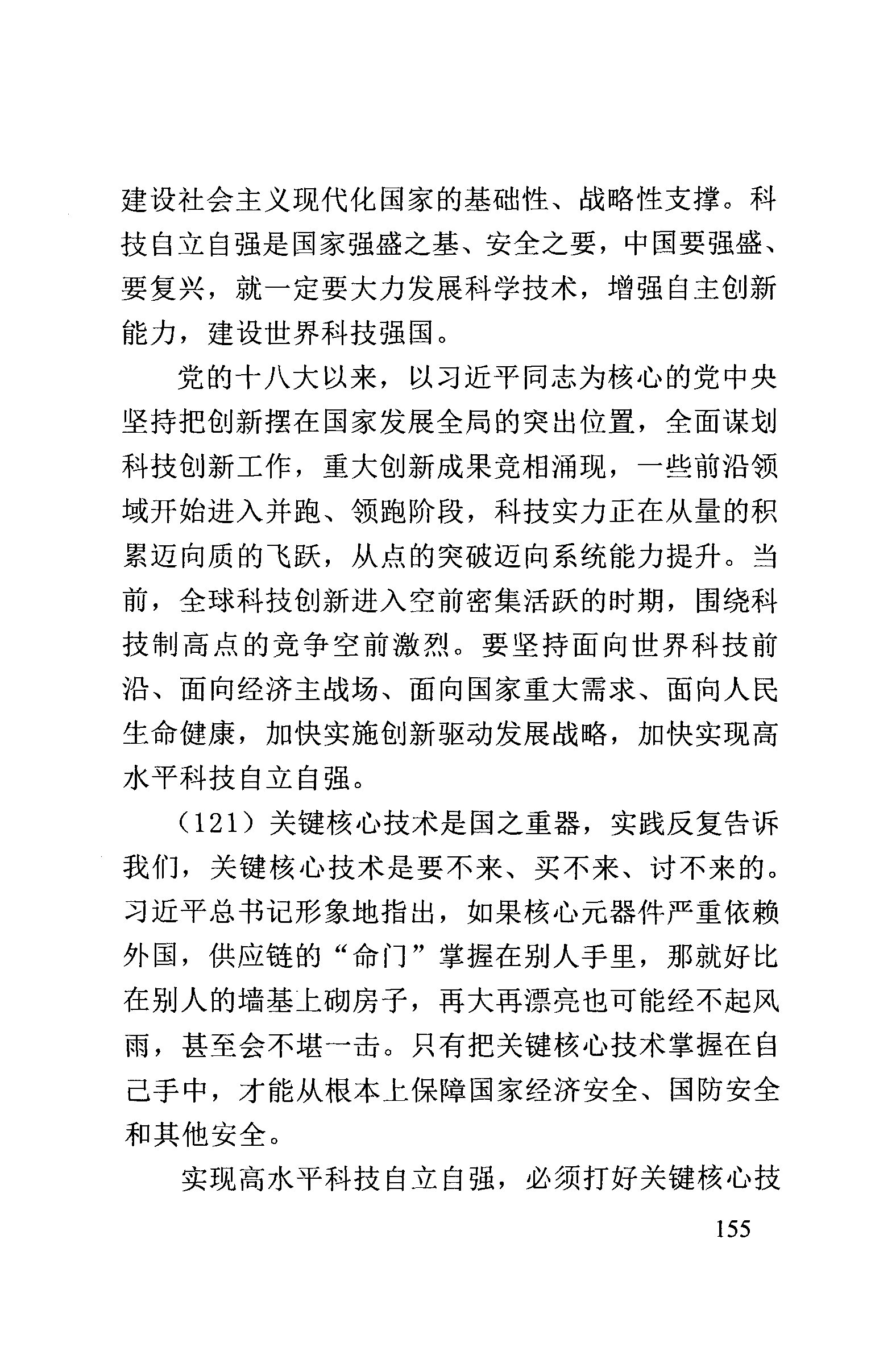 建设社会主义现代化国家的基础性、战略性支撑。科技自立自强是国家强盛之基、安全之要，中国要强盛、要复兴，就一定要大力发展科学技术，增强自主创新能力，建设世界科技强国。

党的十八大以来，以习近平同志为核心的党中央坚持把创新摆在国家发展全局的突出位置，全面谋划科技创新工作，重大创新成果竞相涌现，一些前沿领域开始进入并跑、领跑阶段，科技实力正在从量的积累迈向质的飞跃，从点的突破迈向系统能力提升。当前，全球科技创新进入空前密集活跃的时期，围绕科技制高点的竞争空前激烈。要坚持面向世界科技前沿、面向经济主战场、面向国家重大需求、面向人民生命健康，加快实施创新驱动发展战略，加快实现高水平科技自立自强。

（121）关键核心技术是国之重器，实践反复告诉我们，关键核心技术是要不来、买不来、讨不来的。习近平总书记形象地指出，如果核心元器件严重依赖外国，供应链的“命门”掌握在别人手里，那就好比在别人的墙基上砌房子，再大再漂亮也可能经不起风雨，甚至会不堪一击。只有把关键核心技术掌握在自己手中，才能从根本上保障国家经济安全、国防安全和其他安全。

实现高水平科技自立自强，必须打好关键核心技

155